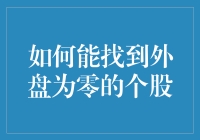 如何能找到外盘为零的个股